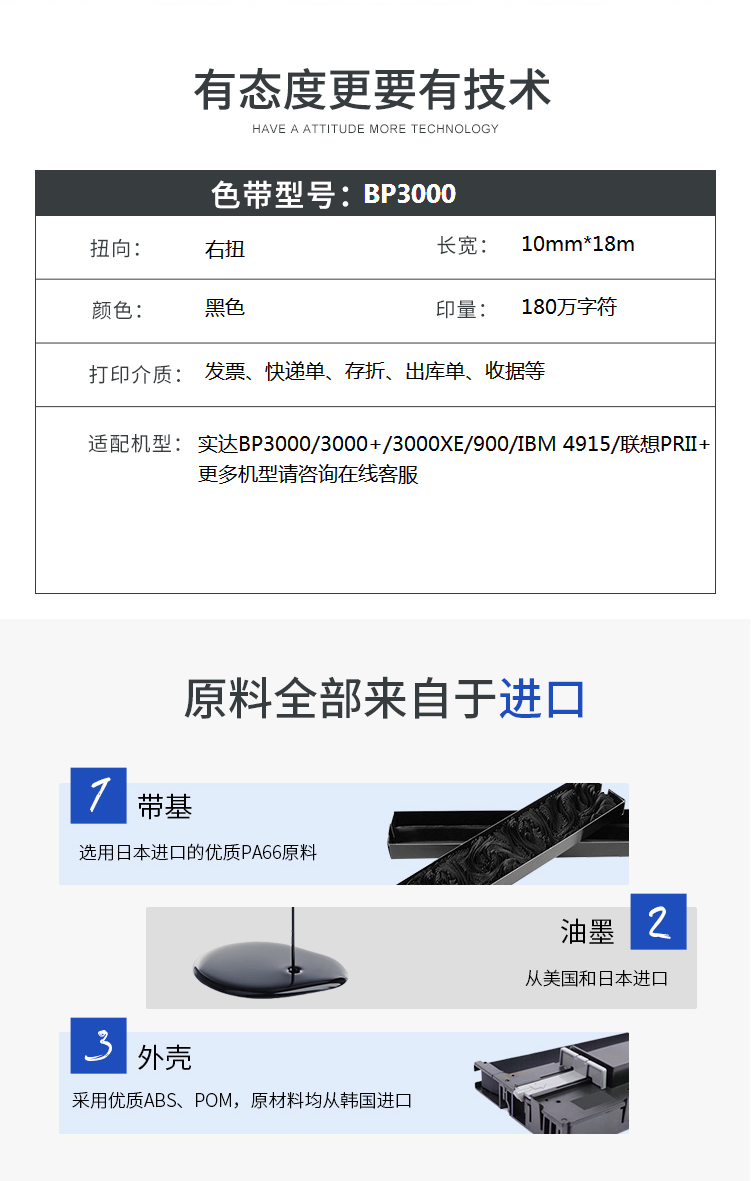 有态度更要有技术
HAVE A ATTITUDE MORE TECHNOLOGY

色带型号：BP3000

| 扭向： | 右扭 | 长宽： | 10mm*18m |
|---|---|---|---|
| 颜色： | 黑色 | 印量： | 180万字符 |
| 打印介质： | 发票、快递单、存折、出库单、收据等 | | |
| 适配机型： | 实达BP3000/3000+/3000XE/900/IBM 4915/联想PRII+ 更多机型请咨询在线客服 | | |

原料全部来自于进口

1 带基
选用日本进口的优质PA66原料

油墨 2
从美国和日本进口

3 外壳
采用优质ABS、POM，原材料均从韩国进口